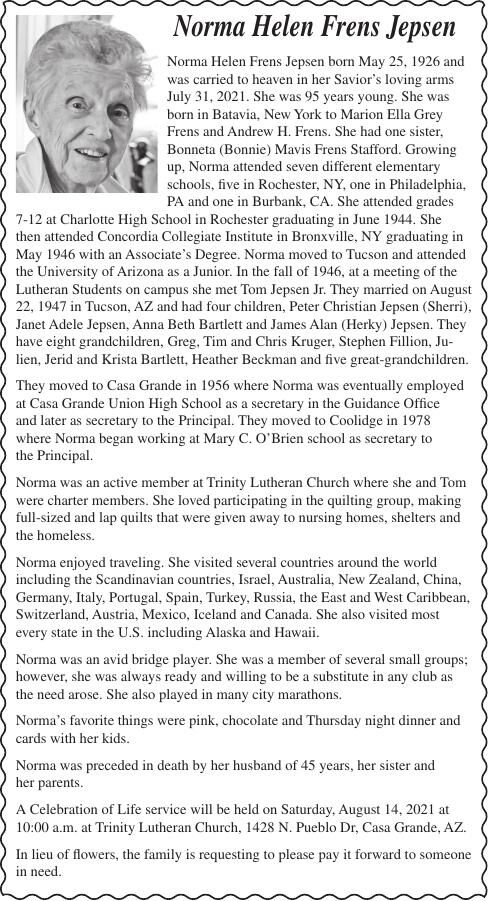 Norma Helen Frens Jepsen

Norma Helen Frens Jepsen born May 25, 1926 and was carried to heaven in her Savior's loving arms July 31, 2021. She was 95 years young. She was born in Batavia, New York to Marion Ella Grey Frens and Andrew H. Frens. She had one sister, Bonneta (Bonnie) Mavis Frens Stafford. Growing up, Norma attended seven different elementary schools, five in Rochester, NY, one in Philadelphia, PA and one in Burbank, CA. She attended grades 7-12 at Charlotte High School in Rochester graduating in June 1944. She then attended Concordia Collegiate Institute in Bronxville, NY graduating in May 1946 with an Associate's Degree. Norma moved to Tucson and attended the University of Arizona as a Junior. In the fall of 1946, at a meeting of the Lutheran Students on campus she met Tom Jepsen Jr. They married on August 22, 1947 in Tucson, AZ and had four children, Peter Christian Jepsen (Sherri), Janet Adele Jepsen, Anna Beth Bartlett and James Alan (Herky) Jepsen. They have eight grandchildren, Greg, Tim and Chris Kruger, Stephen Fillion, Julien, Jerid and Krista Bartlett, Heather Beckman and five great-grandchildren.

They moved to Casa Grande in 1956 where Norma was eventually employed at Casa Grande Union High School as a secretary in the Guidance Office and later as secretary to the Principal. They moved to Coolidge in 1978 where Norma began working at Mary C. O'Brien school as secretary to the Principal.

Norma was an active member at Trinity Lutheran Church where she and Tom were charter members. She loved participating in the quilting group, making full-sized and lap quilts that were given away to nursing homes, shelters and the homeless.

Norma enjoyed traveling. She visited several countries around the world including the Scandinavian countries, Israel, Australia, New Zealand, China, Germany, Italy, Portugal, Spain, Turkey, Russia, the East and West Caribbean, Switzerland, Austria, Mexico, Iceland and Canada. She also visited most every state in the U.S. including Alaska and Hawaii.

Norma was an avid bridge player. She was a member of several small groups; however, she was always ready and willing to be a substitute in any club as the need arose. She also played in many city marathons.

Norma's favorite things were pink, chocolate and Thursday night dinner and cards with her kids.

Norma was preceded in death by her husband of 45 years, her sister and her parents.

A Celebration of Life service will be held on Saturday, August 14, 2021 at 10:00 a.m. at Trinity Lutheran Church, 1428 N. Pueblo Dr, Casa Grande, AZ.

In lieu of flowers, the family is requesting to please pay it forward to someone in need.